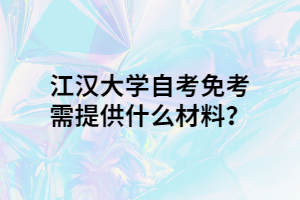 江汉大学自考免考需提供什么材料?